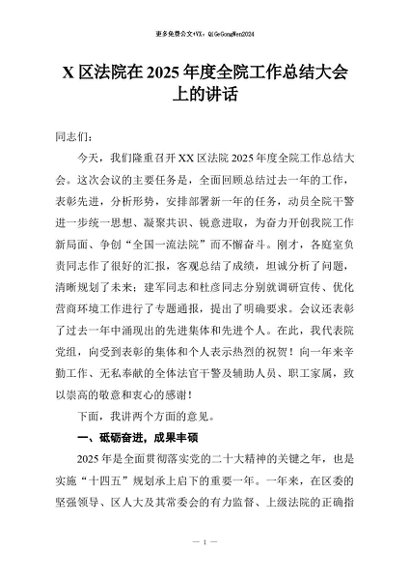 更多免费公文+VX：QiGeGongWen2024

X 区法院在 2025 年度全院工作总结大会上的讲话

同志们：

今天，我们隆重召开 XX 区法院 2025 年度全院工作总结大会。这次会议的主要任务是，全面回顾总结过去一年的工作，表彰先进，分析形势，安排部署新一年的任务，动员全院干警进一步统一思想、凝聚共识、锐意进取，为奋力开创我院工作新局面、争创“全国一流法院”而不懈奋斗。刚才，各庭室负责同志作了很好的汇报，客观总结了成绩，坦诚分析了问题，清晰规划了未来；建军同志和杜彦同志分别就调研宣传、优化营商环境工作进行了专题通报，提出了明确要求。会议还表彰了过去一年中涌现出的先进集体和先进个人。在此，我代表院党组，向受到表彰的集体和个人表示热烈的祝贺！向一年来辛勤工作、无私奉献的全体法官干警及辅助人员、职工家属，致以崇高的敬意和衷心的感谢！

下面，我讲两个方面的意见。

一、砥砺奋进，成果丰硕

2025 年是全面贯彻落实党的二十大精神的关键之年，也是实施“十四五”规划承上启下的重要一年。一年来，在区委的坚强领导、区人大及其常委会的有力监督、上级法院的正确指

— 1 —